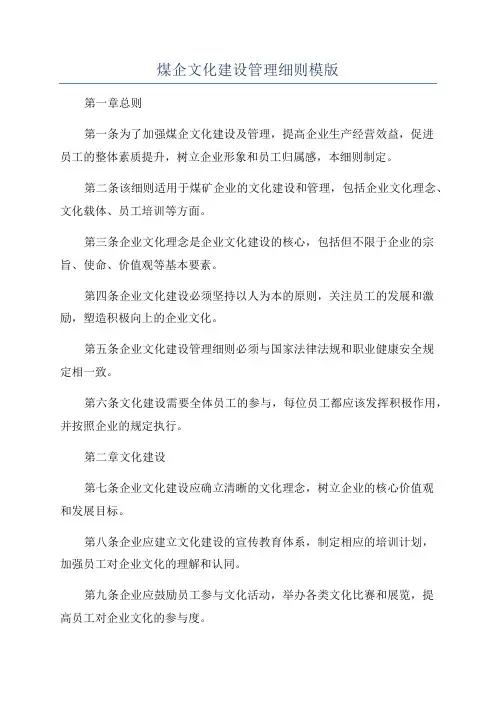 煤企文化建设管理细则模版

第一章总则

第一条为了加强煤企文化建设及管理，提高企业生产经营效益，促进员工的整体素质提升，树立企业形象和员工归属感，本细则制定。

第二条该细则适用于煤矿企业的文化建设和管理，包括企业文化理念、文化载体、员工培训等方面。

第三条企业文化理念是企业文化建设的核心，包括但不限于企业的宗旨、使命、价值观等基本要素。

第四条企业文化建设必须坚持以人为本的原则，关注员工的发展和激励，塑造积极向上的企业文化。

第五条企业文化建设管理细则必须与国家法律法规和职业健康安全规定相一致。

第六条文化建设需要全体员工的参与，每位员工都应该发挥积极作用，并按照企业的规定执行。

第二章文化建设

第七条企业文化建设应确立清晰的文化理念，树立企业的核心价值观和发展目标。

第八条企业应建立文化建设的宣传教育体系，制定相应的培训计划，加强员工对企业文化的理解和认同。

第九条企业应鼓励员工参与文化活动，举办各类文化比赛和展览，提高员工对企业文化的参与度。